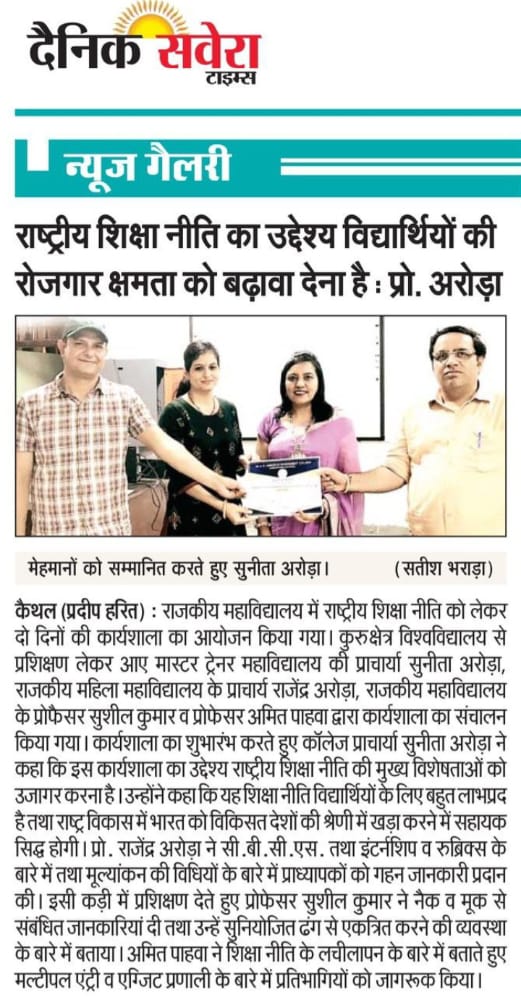 दैनिक सवेरा टाइम्स

न्यूज गैलरी

राष्ट्रीय शिक्षा नीति का उद्देश्य विद्यार्थियों की रोजगार क्षमता को बढ़ावा देना है : प्रो. अरोड़ा

मेहमानों को सम्मानित करते हुए सुनीता अरोड़ा। (सतीश भराड़ा)

कैथल (प्रदीप हरित) : राजकीय महाविद्यालय में राष्ट्रीय शिक्षा नीति को लेकर दो दिनों की कार्यशाला का आयोजन किया गया। कुरुक्षेत्र विश्वविद्यालय से प्रशिक्षण लेकर आए मास्टर ट्रेनर महाविद्यालय की प्राचार्या सुनीता अरोड़ा, राजकीय महिला महाविद्यालय के प्राचार्य राजेंद्र अरोड़ा, राजकीय महाविद्यालय के प्रोफेसर सुशील कुमार व प्रोफेसर अमित पाहवा द्वारा कार्यशाला का संचालन किया गया। कार्यशाला का शुभारंभ करते हुए कॉलेज प्राचार्या सुनीता अरोड़ा ने कहा कि इस कार्यशाला का उद्देश्य राष्ट्रीय शिक्षा नीति की मुख्य विशेषताओं को उजागर करना है। उन्होंने कहा कि यह शिक्षा नीति विद्यार्थियों के लिए बहुत लाभप्रद है तथा राष्ट्र विकास में भारत को विकसित देशों की श्रेणी में खड़ा करने में सहायक सिद्ध होगी। प्रो. राजेंद्र अरोड़ा ने सी.बी.सी.एस. तथा इंटर्नशिप व रुब्रिक्स के बारे में तथा मूल्यांकन की विधियों के बारे में प्राध्यापकों को गहन जानकारी प्रदान की। इसी कड़ी में प्रशिक्षण देते हुए प्रोफेसर सुशील कुमार ने नैक व मूक से संबंधित जानकारियां दी तथा उन्हें सुनियोजित ढंग से एकत्रित करने की व्यवस्था के बारे में बताया। अमित पाहवा ने शिक्षा नीति के लचीलापन के बारे में बताते हुए मल्टीपल एंट्री व एग्जिट प्रणाली के बारे में प्रतिभागियों को जागरूक किया।